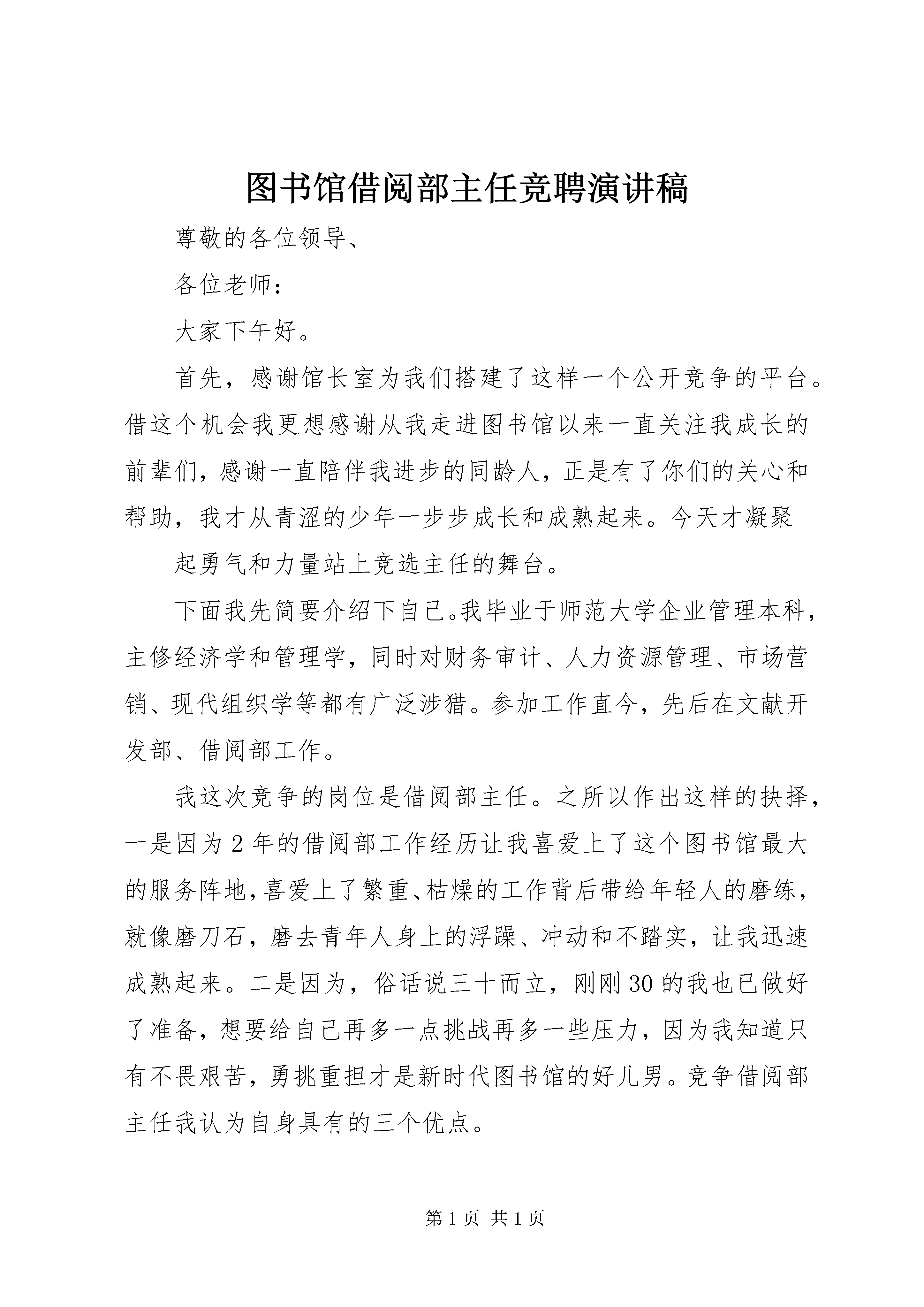 图书馆借阅部主任竞聘演讲稿

尊敬的各位领导、

各位老师：

大家下午好。

首先，感谢馆长室为我们搭建了这样一个公开竞争的平台。借这个机会我更想感谢从我走进图书馆以来一直关注我成长的前辈们，感谢一直陪伴我进步的同龄人，正是有了你们的关心和帮助，我才从青涩的少年一步步成长和成熟起来。今天才凝聚

起勇气和力量站上竞选主任的舞台。

下面我先简要介绍下自己。我毕业于师范大学企业管理本科，主修经济学和管理学，同时对财务审计、人力资源管理、市场营销、现代组织学等都有广泛涉猎。参加工作直今，先后在文献开发部、借阅部工作。

我这次竞争的岗位是借阅部主任。之所以作出这样的抉择，一是因为2年的借阅部工作经历让我喜爱上了这个图书馆最大的服务阵地，喜爱上了繁重、枯燥的工作背后带给年轻人的磨练，就像磨刀石，磨去青年人身上的浮躁、冲动和不踏实，让我迅速成熟起来。二是因为，俗话说三十而立，刚刚30的我也已做好了准备，想要给自己再多一点挑战再多一些压力，因为我知道只有不畏艰苦，勇挑重担才是新时代图书馆的好儿男。竞争借阅部主任我认为自身具有的三个优点。

第1页 共1页